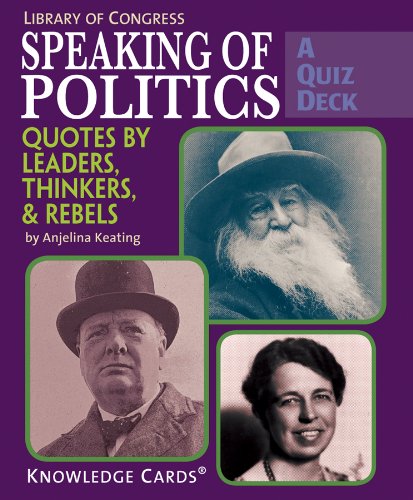 LIBRARY OF CONGRESS

SPEAKING OF POLITICS

A QUIZ DECK

QUOTES BY LEADERS, THINKERS, & REBELS

by Anjelina Keating

KNOWLEDGE CARDS®